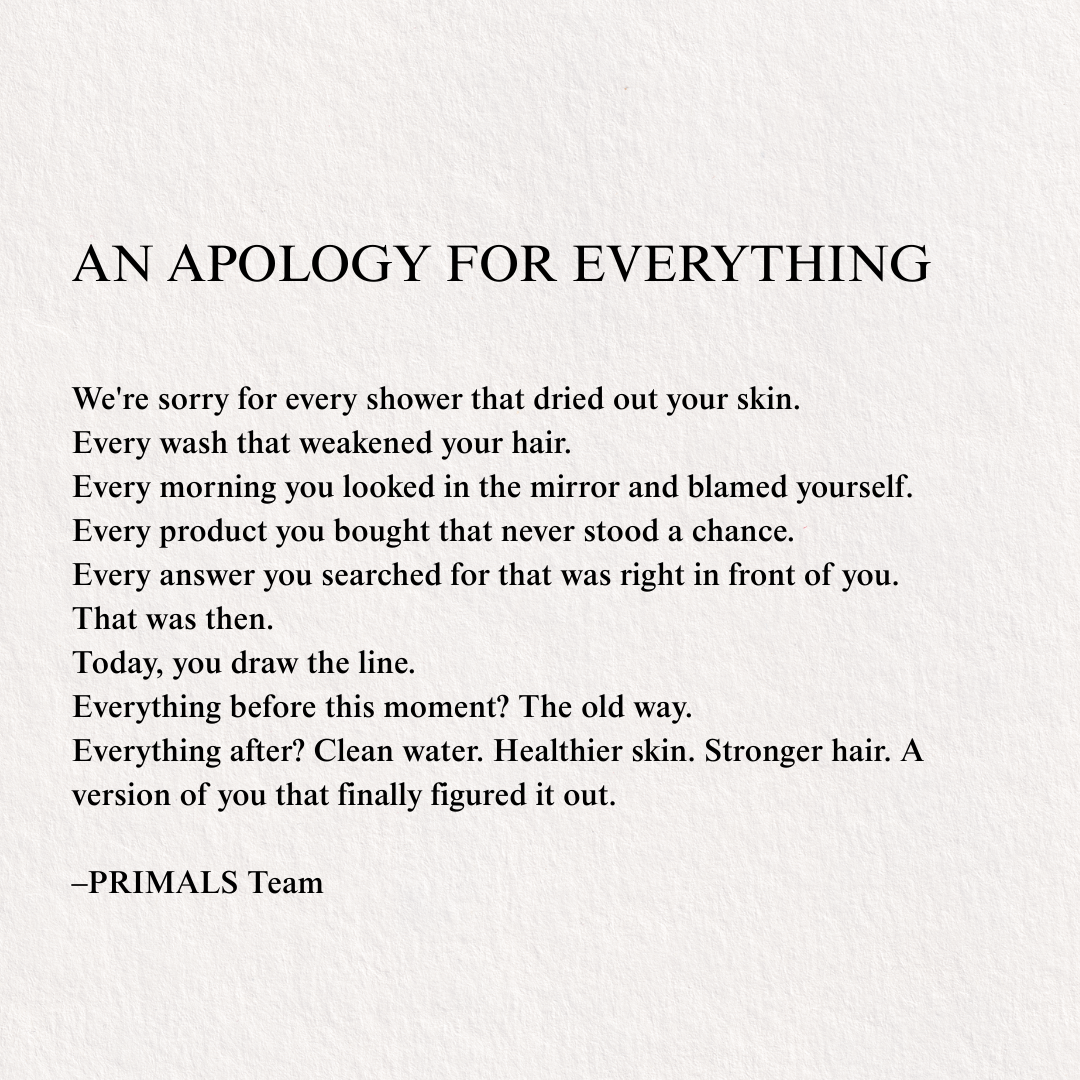 AN APOLOGY FOR EVERYTHING

We're sorry for every shower that dried out your skin.
Every wash that weakened your hair.
Every morning you looked in the mirror and blamed yourself.
Every product you bought that never stood a chance.
Every answer you searched for that was right in front of you.
That was then.
Today, you draw the line.
Everything before this moment? The old way.
Everything after? Clean water. Healthier skin. Stronger hair. A version of you that finally figured it out.

–PRIMALS Team